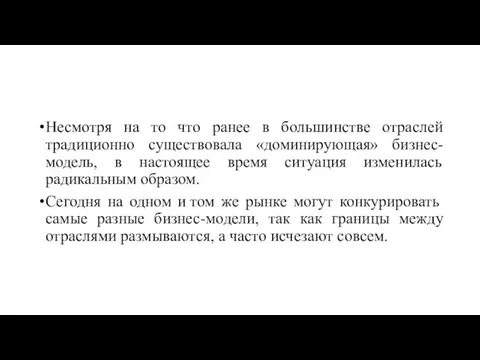 •Несмотря на то что ранее в большинстве отраслей традиционно существовала «доминирующая» бизнес-модель, в настоящее время ситуация изменилась радикальным образом.

•Сегодня на одном и том же рынке могут конкурировать самые разные бизнес-модели, так как границы между отраслями размываются, а часто исчезают совсем.